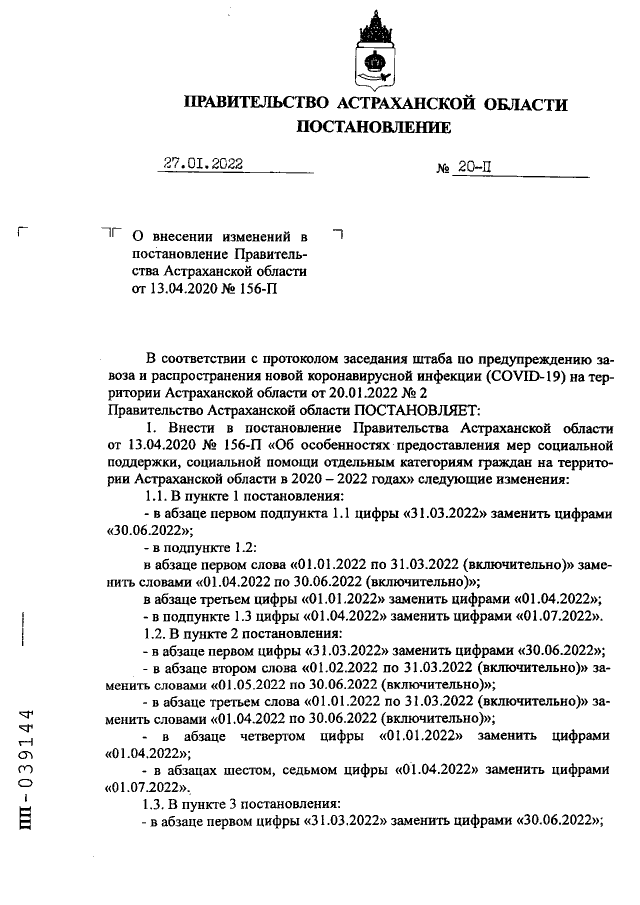 ПРАВИТЕЛЬСТВО АСТРАХАНСКОЙ ОБЛАСТИ
ПОСТАНОВЛЕНИЕ

27.01.2022 № 20-П

О внесении изменений в постановление Правительства Астраханской области от 13.04.2020 № 156-П

В соответствии с протоколом заседания штаба по предупреждению завоза и распространения новой коронавирусной инфекции (COVID-19) на территории Астраханской области от 20.01.2022 № 2
Правительство Астраханской области ПОСТАНОВЛЯЕТ:

1. Внести в постановление Правительства Астраханской области от 13.04.2020 № 156-П «Об особенностях предоставления мер социальной поддержки, социальной помощи отдельным категориям граждан на территории Астраханской области в 2020 – 2022 годах» следующие изменения:

1.1. В пункте 1 постановления:

- в абзаце первом подпункта 1.1 цифры «31.03.2022» заменить цифрами «30.06.2022»;

- в подпункте 1.2:

в абзаце первом слова «01.01.2022 по 31.03.2022 (включительно)» заменить словами «01.04.2022 по 30.06.2022 (включительно)»;

в абзаце третьем цифры «01.01.2022» заменить цифрами «01.04.2022»;

- в подпункте 1.3 цифры «01.04.2022» заменить цифрами «01.07.2022».

1.2. В пункте 2 постановления:

- в абзаце первом цифры «31.03.2022» заменить цифрами «30.06.2022»;

- в абзаце втором слова «01.02.2022 по 31.03.2022 (включительно)» заменить словами «01.05.2022 по 30.06.2022 (включительно)»;

- в абзаце третьем слова «01.01.2022 по 31.03.2022 (включительно)» заменить словами «01.04.2022 по 30.06.2022 (включительно)»;

- в абзаце четвертом цифры «01.01.2022» заменить цифрами «01.04.2022»;

- в абзацах шестом, седьмом цифры «01.04.2022» заменить цифрами «01.07.2022».

1.3. В пункте 3 постановления:

- в абзаце первом цифры «31.03.2022» заменить цифрами «30.06.2022»;

ПП - 039144